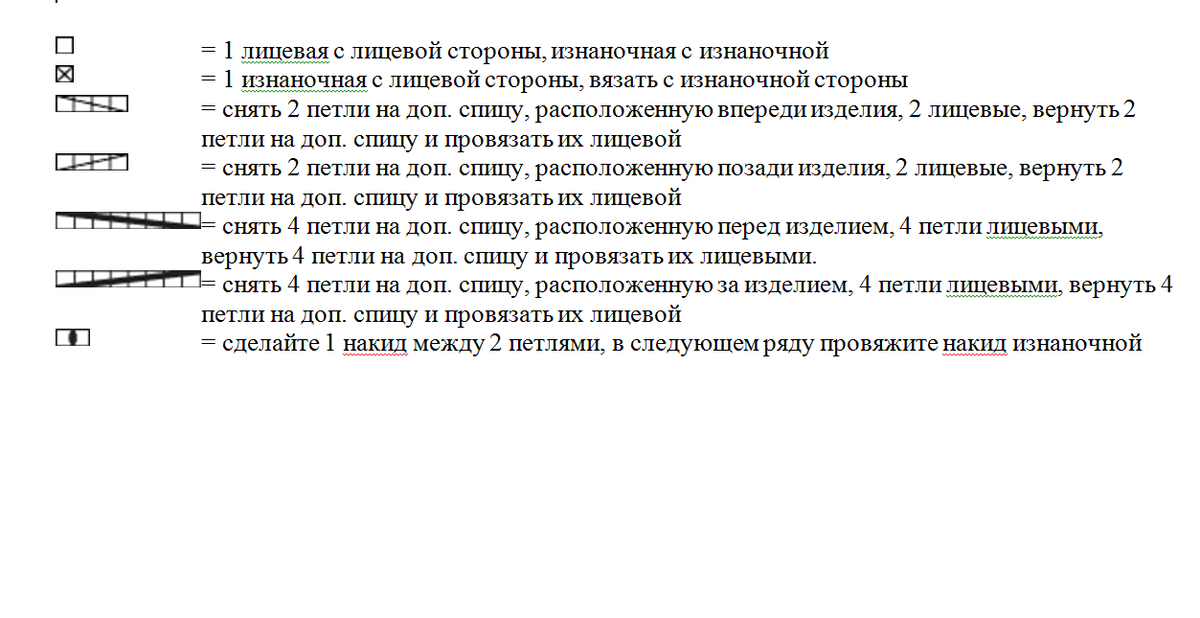 = 1 лицевая с лицевой стороны, изнаночная с изнаночной
= 1 изнаночная с лицевой стороны, вязать с изнаночной стороны
= снять 2 петли на доп. спицу, расположенную впереди изделия, 2 лицевые, вернуть 2 петли на доп. спицу и провязать их лицевой
= снять 2 петли на доп. спицу, расположенную позади изделия, 2 лицевые, вернуть 2 петли на доп. спицу и провязать их лицевой
= снять 4 петли на доп. спицу, расположенную перед изделием, 4 петли лицевыми, вернуть 4 петли на доп. спицу и провязать их лицевыми.
= снять 4 петли на доп. спицу, расположенную за изделием, 4 петли лицевыми, вернуть 4 петли на доп. спицу и провязать их лицевой
= сделайте 1 накид между 2 петлями, в следующем ряду провяжите накид изнаночной